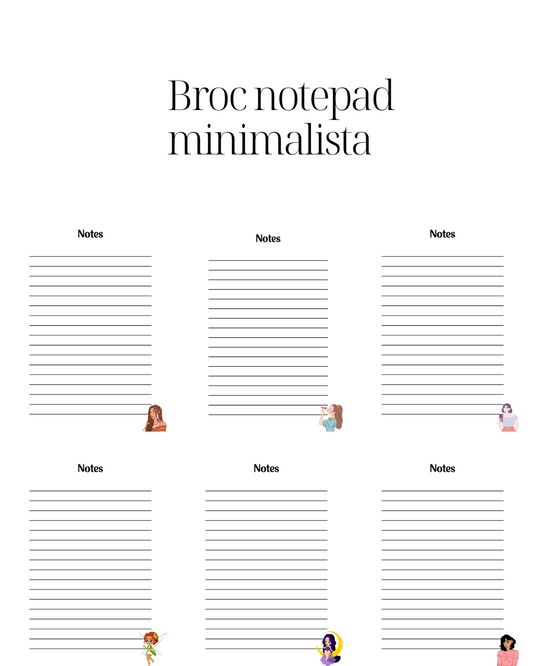 Broc notepad minimalista

Notes

Notes

Notes

Notes

Notes

Notes